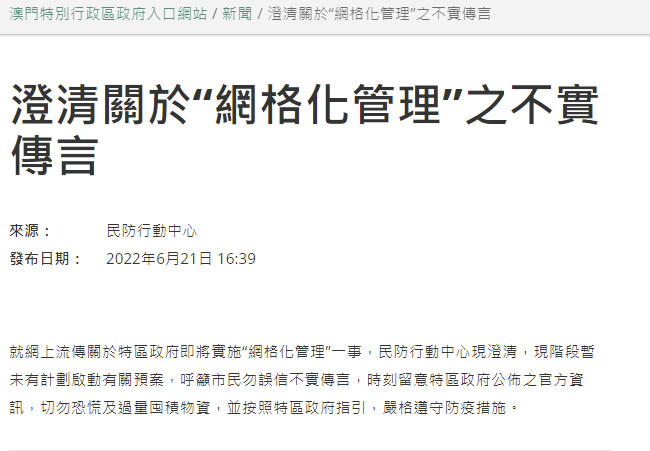 澳門特別行政區政府入口網站 / 新聞 / 澄清關於“網格化管理”之不實傳言

澄清關於“網格化管理”之不實傳言

來源： 民防行動中心
發布日期： 2022年6月21日 16:39

就網上流傳關於特區政府即將實施“網格化管理”一事，民防行動中心現澄清，現階段暫未有計劃啟動有關預案，呼籲市民勿誤信不實傳言，時刻留意特區政府公佈之官方資訊，切勿恐慌及過量囤積物資，並按照特區政府指引，嚴格遵守防疫措施。